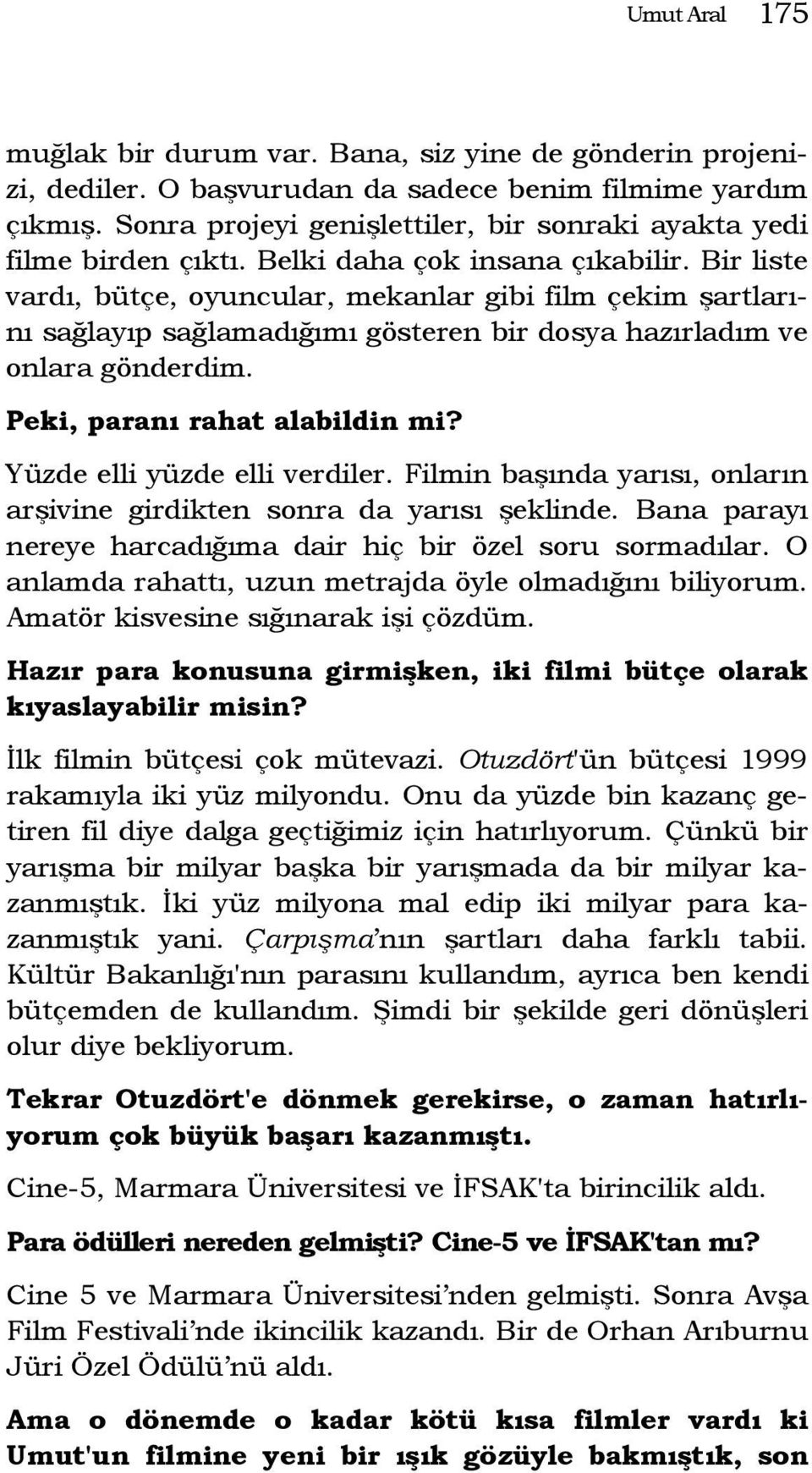 Umut Aral 175

muğlak bir durum var. Bana, siz yine de gönderin projenizi, dediler. O başvurudan da sadece benim filmime yardım çıkmış. Sonra projeyi genişlettiler, bir sonraki ayakta yedi filme birden çıktı. Belki daha çok insana çıkabilir. Bir liste vardı, bütçe, oyuncular, mekanlar gibi film çekim şartlarını sağlayıp sağlamadığımı gösteren bir dosya hazırladım ve onlara gönderdim.

Peki, paranı rahat alabildin mi?

Yüzde elli yüzde elli verdiler. Filmin başında yarısı, onların arşivine girdikten sonra da yarısı şeklinde. Bana parayı nereye harcadığıma dair hiç bir özel soru sormadılar. O anlamda rahattı, uzun metrajda öyle olmadığını biliyorum. Amatör kisvesine sığınarak işi çözdüm.

Hazır para konusuna girmişken, iki filmi bütçe olarak kıyaslayabilir misin?

İlk filmin bütçesi çok mütevazi. Otuzdört'ün bütçesi 1999 rakamıyla iki yüz milyondu. Onu da yüzde bin kazanç getiren fil diye dalga geçtiğimiz için hatırlıyorum. Çünkü bir yarışma bir milyar başka bir yarışmada da bir milyar kazanmıştık. İki yüz milyona mal edip iki milyar para kazanmıştık yani. Çarpışma'nın şartları daha farklı tabii. Kültür Bakanlığı'nın parasını kullandım, ayrıca ben kendi bütçemden de kullandım. Şimdi bir şekilde geri dönüşleri olur diye bekliyorum.

Tekrar Otuzdört'e dönmek gerekirse, o zaman hatırlıyorum çok büyük başarı kazanmıştı.

Cine-5, Marmara Üniversitesi ve İFSAK'ta birincilik aldı.

Para ödülleri nereden gelmişti? Cine-5 ve İFSAK'tan mı?

Cine 5 ve Marmara Üniversitesi'nden gelmişti. Sonra Avşa Film Festivali'nde ikincilik kazandı. Bir de Orhan Arıburnu Jüri Özel Ödülü'nü aldı.

Ama o dönemde o kadar kötü kısa filmler vardı ki Umut'un filmine yeni bir ışık gözüyle bakmıştık, son